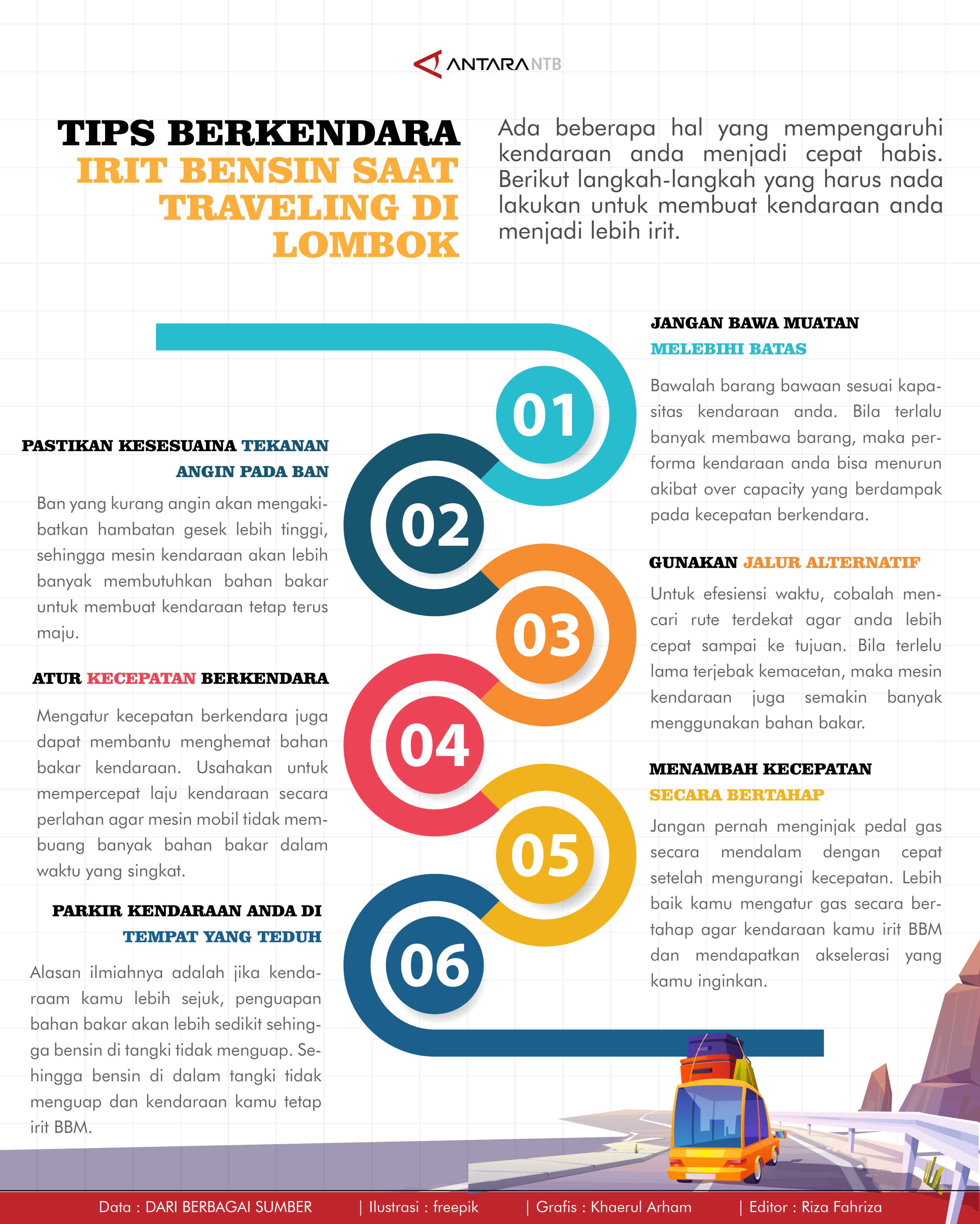 ANTARA NTB

TIPS BERKENDARA IRIT BENSIN SAAT TRAVELING DI LOMBOK

Ada beberapa hal yang mempengaruhi kendaraan anda menjadi cepat habis. Berikut langkah-langkah yang harus nada lakukan untuk membuat kendaraan anda menjadi lebih irit.

01

JANGAN BAWA MUATAN MELEBIHI BATAS

Bawalah barang bawaan sesuai kapasitas kendaraan anda. Bila terlalu banyak membawa barang, maka performa kendaraan anda bisa menurun akibat over capacity yang berdampak pada kecepatan berkendara.

02

PASTIKAN KESESUAINA TEKANAN ANGIN PADA BAN

Ban yang kurang angin akan mengakibatkan hambatan gesek lebih tinggi, sehingga mesin kendaraan akan lebih banyak membutuhkan bahan bakar untuk membuat kendaraan tetap terus maju.

03

GUNAKAN JALUR ALTERNATIF

Untuk efesiensi waktu, cobalah mencari rute terdekat agar anda lebih cepat sampai ke tujuan. Bila terlelu lama terjebak kemacetan, maka mesin kendaraan juga semakin banyak menggunakan bahan bakar.

04

ATUR KECEPATAN BERKENDARA

Mengatur kecepatan berkendara juga dapat membantu menghemat bahan bakar kendaraan. Usahakan untuk mempercepat laju kendaraan secara perlahan agar mesin mobil tidak membuang banyak bahan bakar dalam waktu yang singkat.

05

MENAMBAH KECEPATAN SECARA BERTAHAP

Jangan pernah menginjak pedal gas secara mendalam dengan cepat setelah mengurangi kecepatan. Lebih baik kamu mengatur gas secara bertahap agar kendaraan kamu irit BBM dan mendapatkan akselerasi yang kamu inginkan.

06

PARKIR KENDARAAN ANDA DI TEMPAT YANG TEDUH

Alasan ilmiahnya adalah jika kendaraam kamu lebih sejuk, penguapan bahan bakar akan lebih sedikit sehingga bensin di tangki tidak menguap. Sehingga bensin di dalam tangki tidak menguap dan kendaraan kamu tetap irit BBM.

Data : DARI BERBAGAI SUMBER | Ilustrasi : freepik | Grafis : Khaerul Arham | Editor : Riza Fahriza